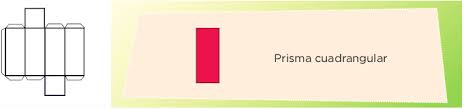 Prisma cuadrangular